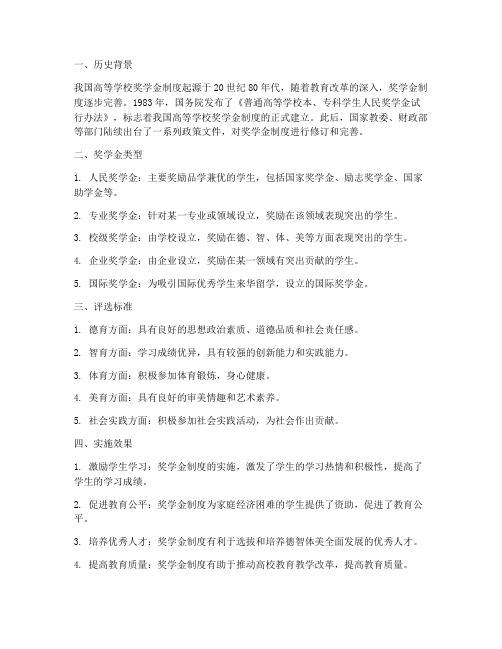 一、历史背景

我国高等学校奖学金制度起源于20世纪80年代，随着教育改革的深入，奖学金制度逐步完善。1983年，国务院发布了《普通高等学校本、专科学生人民奖学金试行办法》，标志着我国高等学校奖学金制度的正式建立。此后，国家教委、财政部等部门陆续出台了一系列政策文件，对奖学金制度进行修订和完善。

二、奖学金类型

1. 人民奖学金：主要奖励品学兼优的学生，包括国家奖学金、励志奖学金、国家助学金等。

2. 专业奖学金：针对某一专业或领域设立，奖励在该领域表现突出的学生。

3. 校级奖学金：由学校设立，奖励在德、智、体、美等方面表现突出的学生。

4. 企业奖学金：由企业设立，奖励在某一领域有突出贡献的学生。

5. 国际奖学金：为吸引国际优秀学生来华留学，设立的国际奖学金。

三、评选标准

1. 德育方面：具有良好的思想政治素质、道德品质和社会责任感。

2. 智育方面：学习成绩优异，具有较强的创新能力和实践能力。

3. 体育方面：积极参加体育锻炼，身心健康。

4. 美育方面：具有良好的审美情趣和艺术素养。

5. 社会实践方面：积极参加社会实践活动，为社会作出贡献。

四、实施效果

1. 激励学生学习：奖学金制度的实施，激发了学生的学习热情和积极性，提高了学生的学习成绩。

2. 促进教育公平：奖学金制度为家庭经济困难的学生提供了资助，促进了教育公平。

3. 培养优秀人才：奖学金制度有利于选拔和培养德智体美全面发展的优秀人才。

4. 提高教育质量：奖学金制度有助于推动高校教育教学改革，提高教育质量。